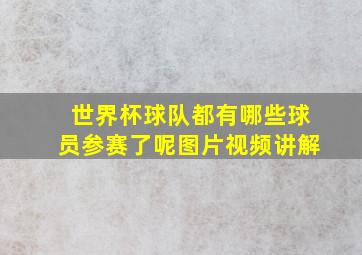 世界杯球队都有哪些球员参赛了呢图片视频讲解